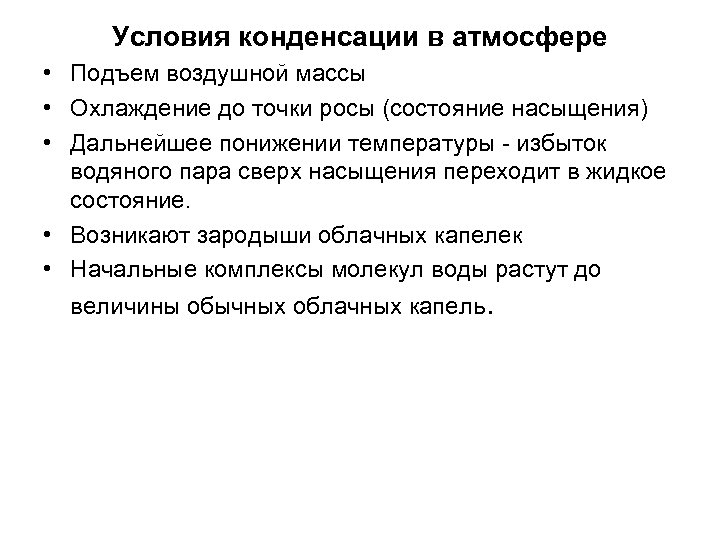 Условия конденсации в атмосфере

• Подъем воздушной массы
• Охлаждение до точки росы (состояние насыщения)
• Дальнейшее понижении температуры - избыток водяного пара сверх насыщения переходит в жидкое состояние.
• Возникают зародыши облачных капелек
• Начальные комплексы молекул воды растут до величины обычных облачных капель.